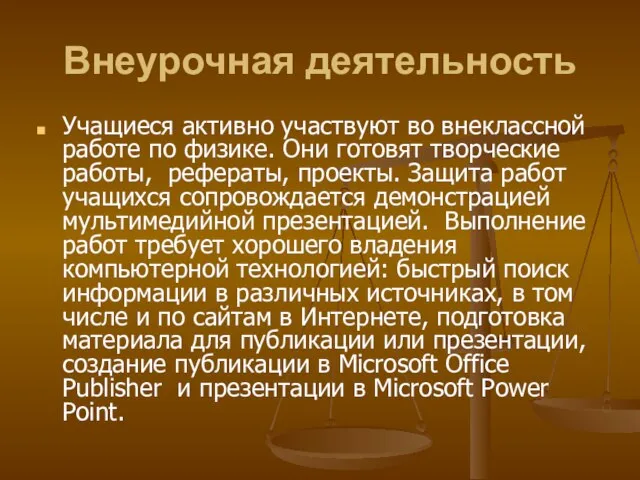 Внеурочная деятельность

Учащиеся активно участвуют во внеклассной работе по физике. Они готовят творческие работы, рефераты, проекты. Защита работ учащихся сопровождается демонстрацией мультимедийной презентацией. Выполнение работ требует хорошего владения компьютерной технологией: быстрый поиск информации в различных источниках, в том числе и по сайтам в Интернете, подготовка материала для публикации или презентации, создание публикации в Microsoft Office Publisher и презентации в Microsoft Power Point.